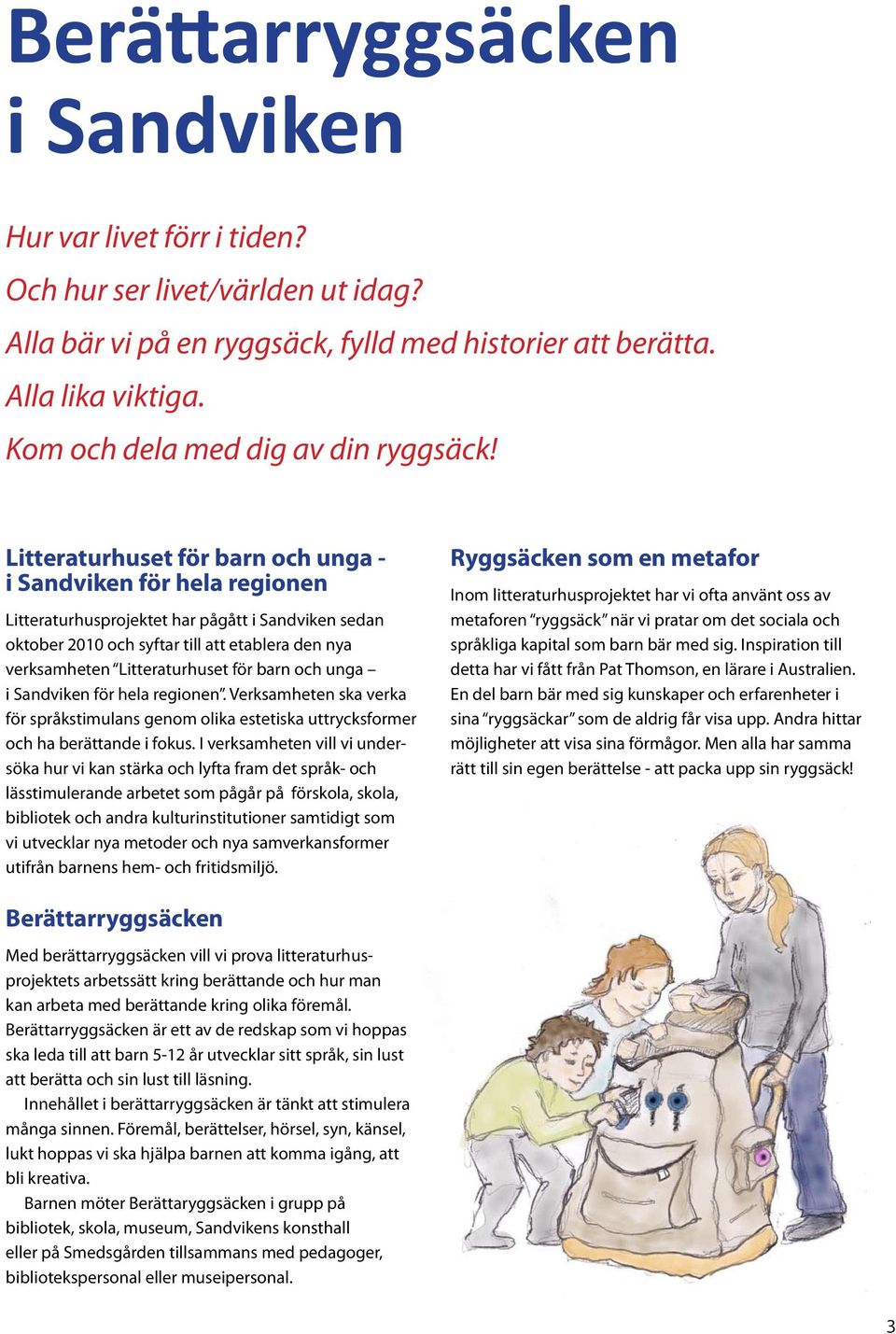 Berättarryggsäcken i Sandviken

Hur var livet förr i tiden?
Och hur ser livet/världen ut idag?
Alla bär vi på en ryggsäck, fylld med historier att berätta.
Alla lika viktiga.
Kom och dela med dig av din ryggsäck!

Litteraturhuset för barn och unga - i Sandviken för hela regionen

Litteraturhusprojektet har pågått i Sandviken sedan oktober 2010 och syftar till att etablera den nya verksamheten "Litteraturhuset för barn och unga – i Sandviken för hela regionen". Verksamheten ska verka för språkstimulans genom olika estetiska uttrycksformer och ha berättande i fokus. I verksamheten vill vi undersöka hur vi kan stärka och lyfta fram det språk- och lässtimulerande arbetet som pågår på förskola, skola, bibliotek och andra kulturinstitutioner samtidigt som vi utvecklar nya metoder och nya samverkansformer utifrån barnens hem- och fritidsmiljö.

Berättarryggsäcken

Med berättarryggsäcken vill vi prova litteraturhusprojektets arbetssätt kring berättande och hur man kan arbeta med berättande kring olika föremål. Berättarryggsäcken är ett av de redskap som vi hoppas ska leda till att barn 5-12 år utvecklar sitt språk, sin lust att berätta och sin lust till läsning.

Innehållet i berättarryggsäcken är tänkt att stimulera många sinnen. Föremål, berättelser, hörsel, syn, känsel, lukt hoppas vi ska hjälpa barnen att komma igång, att bli kreativa.

Barnen möter Berättaryggsäcken i grupp på bibliotek, skola, museum, Sandvikens konsthall eller på Smedsgården tillsammans med pedagoger, bibliotekspersonal eller museipersonal.

Ryggsäcken som en metafor

Inom litteraturhusprojektet har vi ofta använt oss av metaforen "ryggsäck" när vi pratar om det sociala och språkliga kapital som barn bär med sig. Inspiration till detta har vi fått från Pat Thomson, en lärare i Australien. En del barn bär med sig kunskaper och erfarenheter i sina "ryggsäckar" som de aldrig får visa upp. Andra hittar möjligheter att visa sina förmågor. Men alla har samma rätt till sin egen berättelse - att packa upp sin ryggsäck!

3